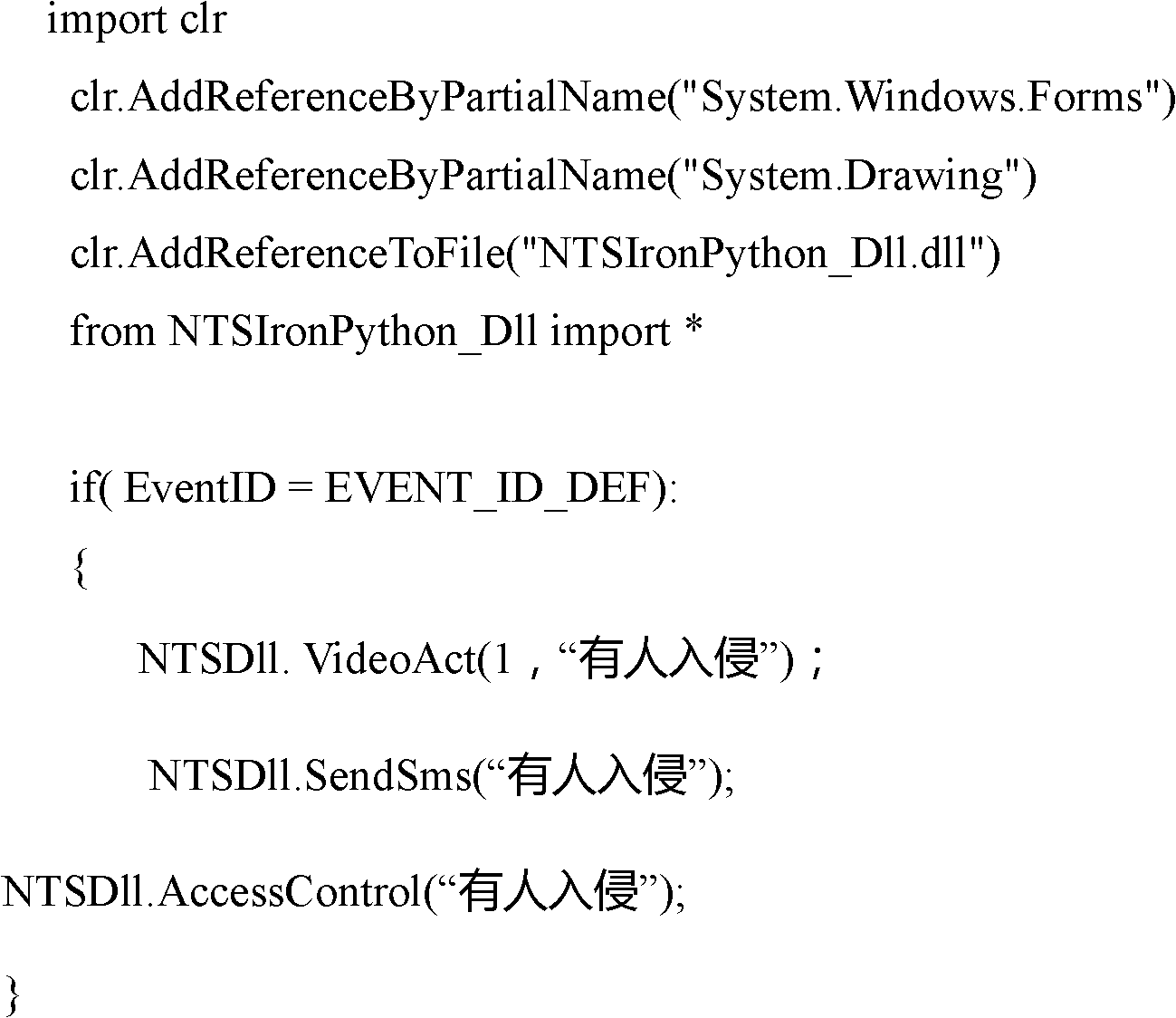 import clr

clr.AddReferenceByPartialName("System.Windows.Forms")

clr.AddReferenceByPartialName("System.Drawing")

clr.AddReferenceToFile("NTSIronPython_Dll.dll")

from NTSIronPython_Dll import *

if( EventID = EVENT_ID_DEF):

{

NTSDll. VideoAct(1，“有人入侵”)；

NTSDll.SendSms(“有人入侵”);

NTSDll.AccessControl(“有人入侵”);

}